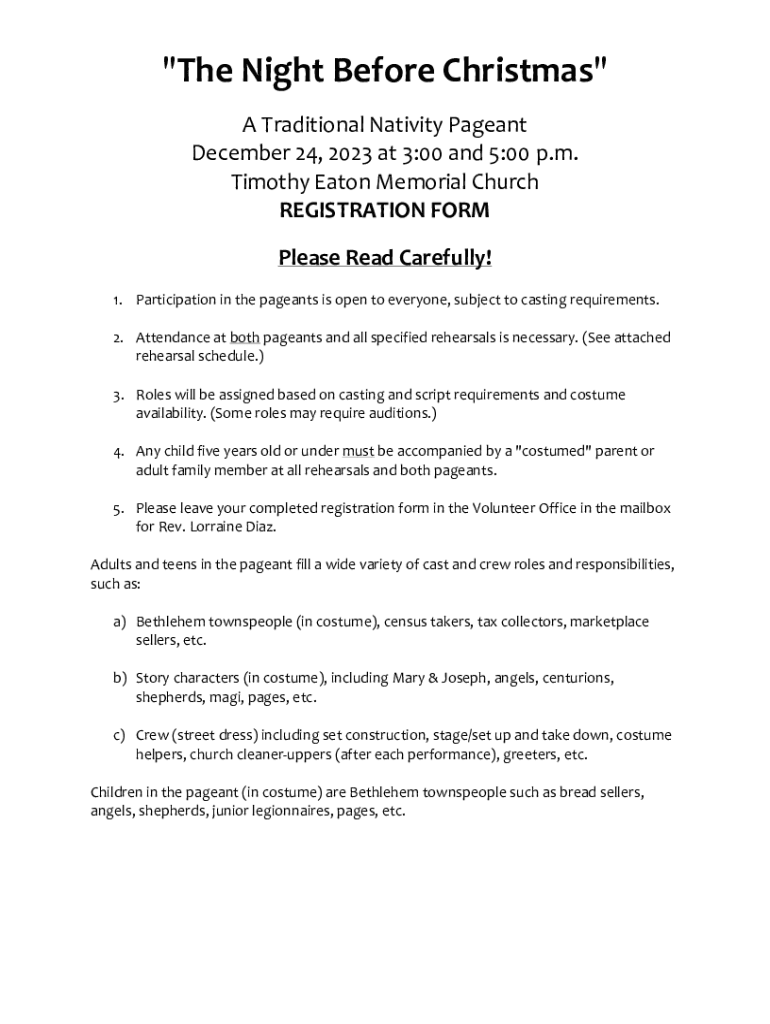 "The Night Before Christmas"

A Traditional Nativity Pageant
December 24, 2023 at 3:00 and 5:00 p.m.
Timothy Eaton Memorial Church
REGISTRATION FORM

Please Read Carefully!

1. Participation in the pageants is open to everyone, subject to casting requirements.

2. Attendance at both pageants and all specified rehearsals is necessary. (See attached rehearsal schedule.)

3. Roles will be assigned based on casting and script requirements and costume availability. (Some roles may require auditions.)

4. Any child five years old or under must be accompanied by a "costumed" parent or adult family member at all rehearsals and both pageants.

5. Please leave your completed registration form in the Volunteer Office in the mailbox for Rev. Lorraine Diaz.

Adults and teens in the pageant fill a wide variety of cast and crew roles and responsibilities, such as:

a) Bethlehem townspeople (in costume), census takers, tax collectors, marketplace sellers, etc.

b) Story characters (in costume), including Mary & Joseph, angels, centurions, shepherds, magi, pages, etc.

c) Crew (street dress) including set construction, stage/set up and take down, costume helpers, church cleaner-uppers (after each performance), greeters, etc.

Children in the pageant (in costume) are Bethlehem townspeople such as bread sellers, angels, shepherds, junior legionnaires, pages, etc.